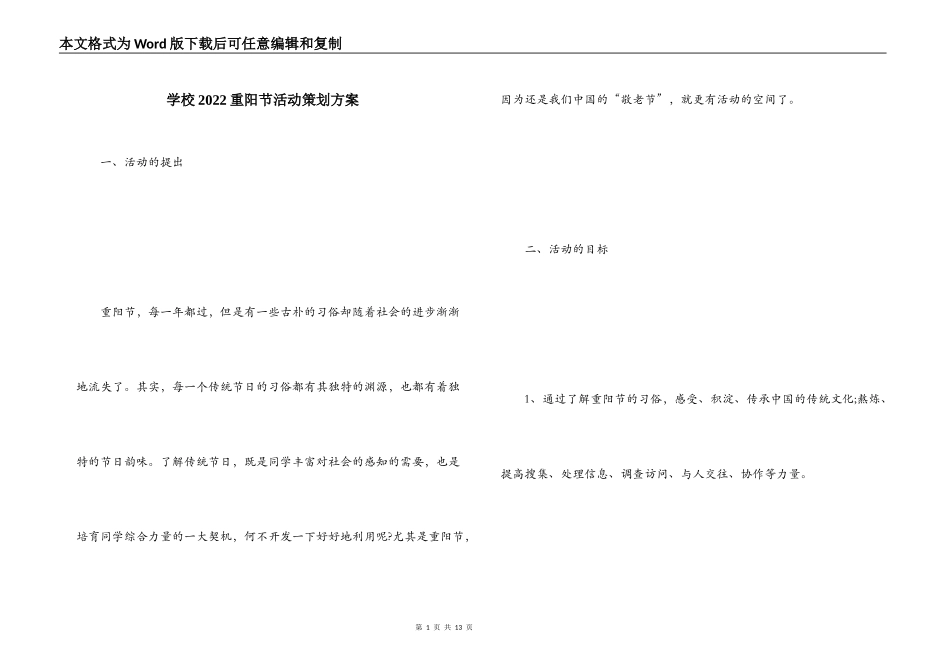 本文格式为Word版下载后可任意编辑和复制

学校2022重阳节活动策划方案

一、活动的提出

重阳节，每一年都过，但是有一些古朴的习俗却随着社会的进步渐渐地流失了。其实，每一个传统节日的习俗都有其独特的渊源，也都有着独特的节日韵味。了解传统节日，既是同学丰富对社会的感知的需要，也是培育同学综合力量的一大契机，何不开发一下好好地利用呢?尤其是重阳节，因为还是我们中国的“敬老节”，就更有活动的空间了。

二、活动的目标

1、通过了解重阳节的习俗，感受、积淀、传承中国的传统文化;熬炼、提高搜集、处理信息、调查访问、与人交往、协作等力量。

第 1 页 共 13 页